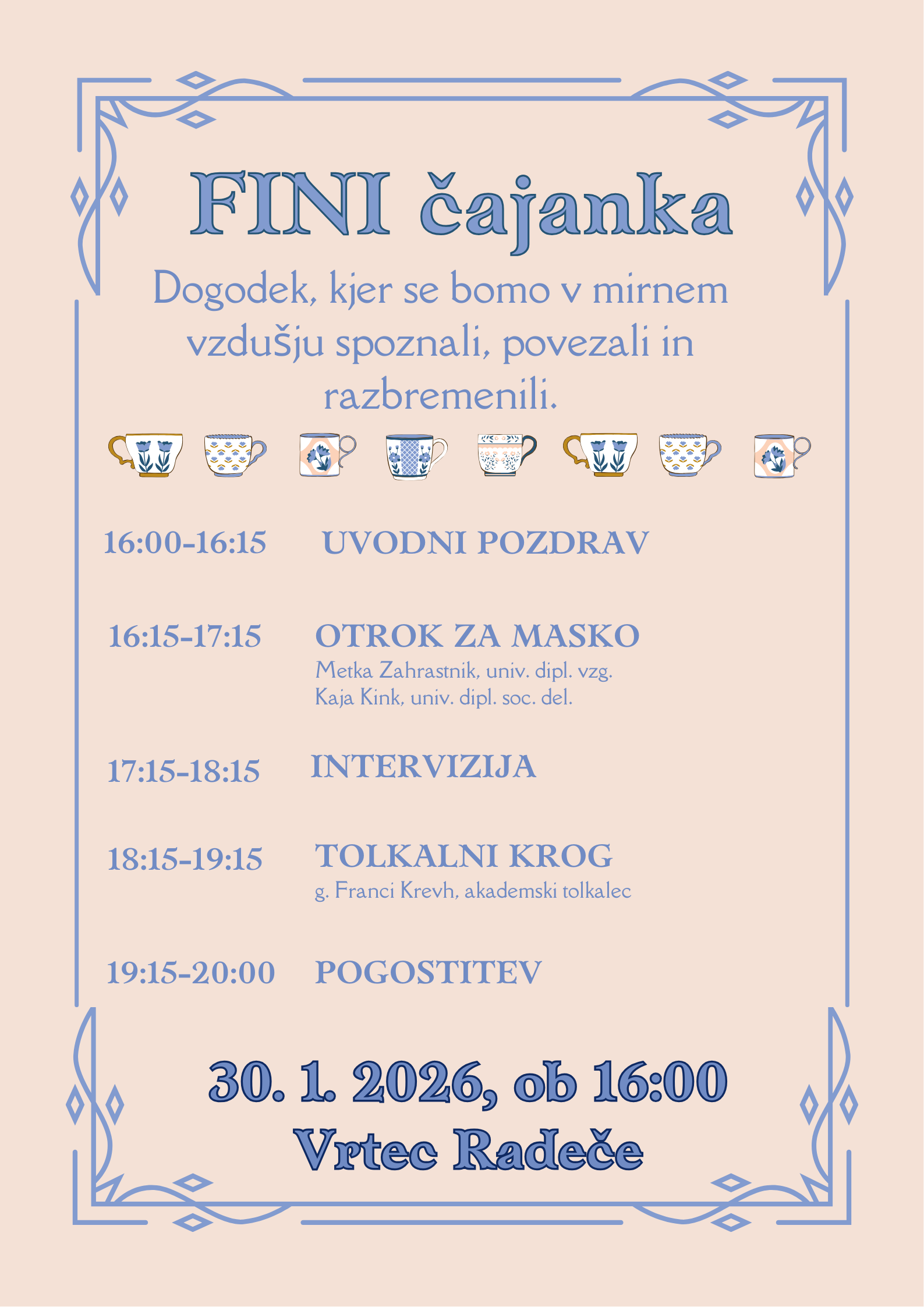 FINI čajanka

Dogodek, kjer se bomo v mirnem vzdušju spoznali, povezali in razbremenili.

16:00-16:15 UVODNI POZDRAV

16:15-17:15 OTROK ZA MASKO
Metka Zahrastnik, univ. dipl. vzg.
Kaja Kink, univ. dipl. soc. del.

17:15-18:15 INTERVIZIJA

18:15-19:15 TOLKALNI KROG
g. Franci Krevh, akademski tolkalec

19:15-20:00 POGOSTITEV

30. 1. 2026, ob 16:00
Vrtec Radeče